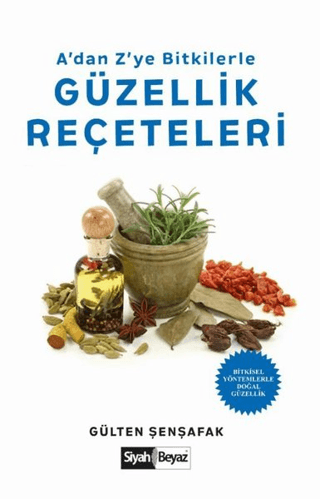 A'dan Z'ye Bitkilerle
GÜZELLİK REÇETELERİ

BİTKİSEL YÖNTEMLERLE DOĞAL GÜZELLİK

GÜLTEN ŞENŞAFAK

Siyah Beyaz